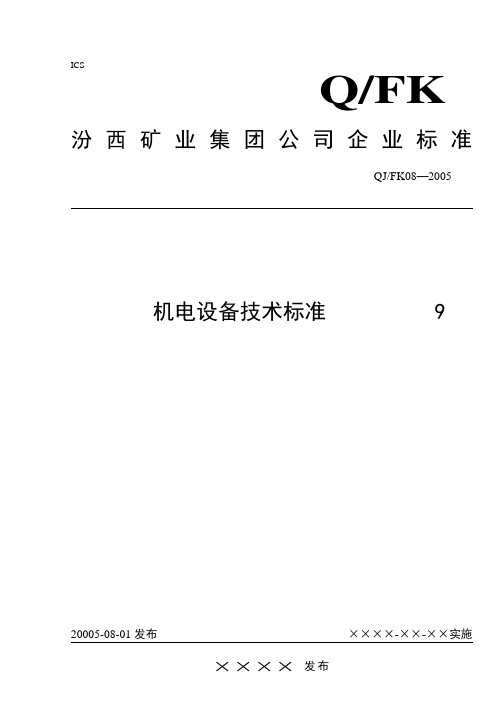 ICS

Q/FK

汾西矿业集团公司企业标准

QJ/FK08—2005

机电设备技术标准 9

20005-08-01 发布

××××-××-××实施

×××× 发布